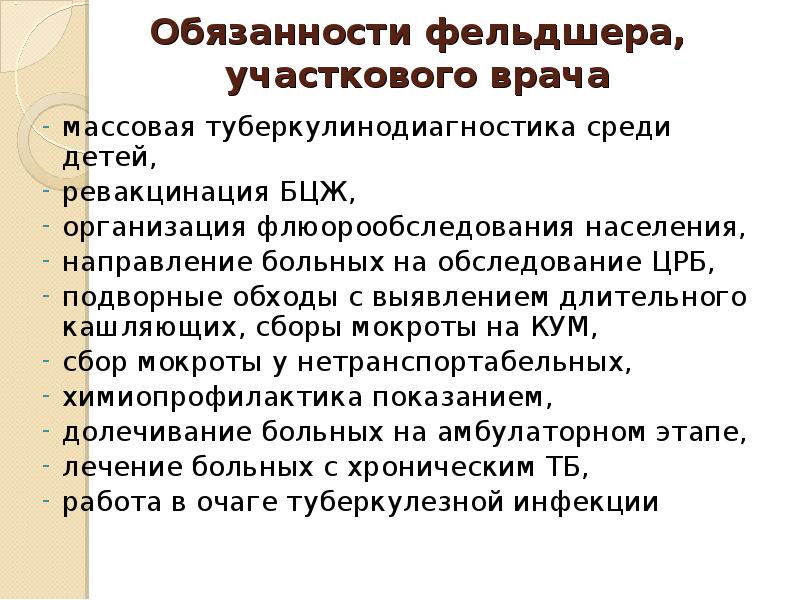 Обязанности фельдшера, участкового врача

- массовая туберкулинодиагностика среди детей,
- ревакцинация БЦЖ,
- организация флюорообследования населения,
- направление больных на обследование ЦРБ,
- подворные обходы с выявлением длительного кашляющих, сборы мокроты на КУМ,
- сбор мокроты у нетранспортабельных,
- химиопрофилактика показанием,
- долечивание больных на амбулаторном этапе,
- лечение больных с хроническим ТБ,
- работа в очаге туберкулезной инфекции